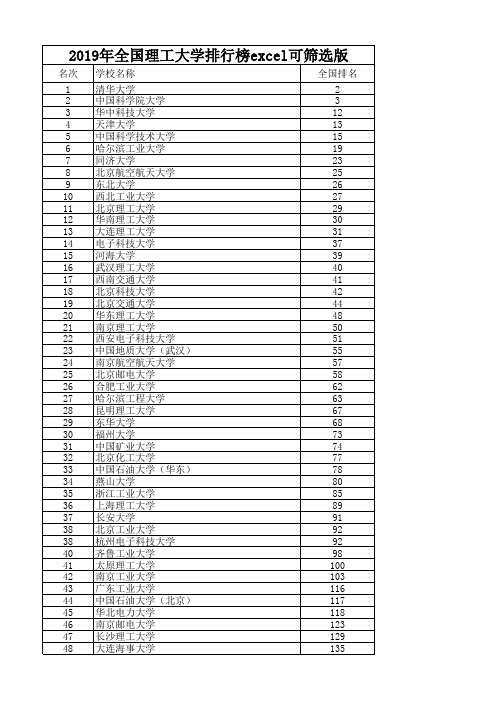 2019年全国理工大学排行榜excel可筛选版

| 名次 | 学校名称 | 全国排名 |
|---|---|---|
| 1 | 清华大学 | 2 |
| 2 | 中国科学院大学 | 3 |
| 3 | 华中科技大学 | 12 |
| 4 | 天津大学 | 13 |
| 5 | 中国科学技术大学 | 15 |
| 6 | 哈尔滨工业大学 | 19 |
| 7 | 同济大学 | 23 |
| 8 | 北京航空航天大学 | 25 |
| 9 | 东北大学 | 26 |
| 10 | 西北工业大学 | 27 |
| 11 | 北京理工大学 | 29 |
| 12 | 华南理工大学 | 30 |
| 13 | 大连理工大学 | 31 |
| 14 | 电子科技大学 | 37 |
| 15 | 河海大学 | 39 |
| 16 | 武汉理工大学 | 40 |
| 17 | 西南交通大学 | 41 |
| 18 | 北京科技大学 | 42 |
| 19 | 北京交通大学 | 44 |
| 20 | 华东理工大学 | 48 |
| 21 | 南京理工大学 | 50 |
| 22 | 西安电子科技大学 | 51 |
| 23 | 中国地质大学（武汉） | 55 |
| 24 | 南京航空航天大学 | 57 |
| 25 | 北京邮电大学 | 58 |
| 26 | 合肥工业大学 | 62 |
| 27 | 哈尔滨工程大学 | 63 |
| 28 | 昆明理工大学 | 67 |
| 29 | 东华大学 | 68 |
| 30 | 福州大学 | 73 |
| 31 | 中国矿业大学 | 74 |
| 32 | 北京化工大学 | 77 |
| 33 | 中国石油大学（华东） | 78 |
| 34 | 燕山大学 | 80 |
| 35 | 浙江工业大学 | 85 |
| 36 | 上海理工大学 | 89 |
| 37 | 长安大学 | 91 |
| 38 | 北京工业大学 | 92 |
| 38 | 杭州电子科技大学 | 92 |
| 40 | 齐鲁工业大学 | 98 |
| 41 | 太原理工大学 | 100 |
| 42 | 南京工业大学 | 103 |
| 43 | 广东工业大学 | 116 |
| 44 | 中国石油大学（北京） | 117 |
| 45 | 华北电力大学 | 118 |
| 46 | 南京邮电大学 | 123 |
| 47 | 长沙理工大学 | 129 |
| 48 | 大连海事大学 | 135 |